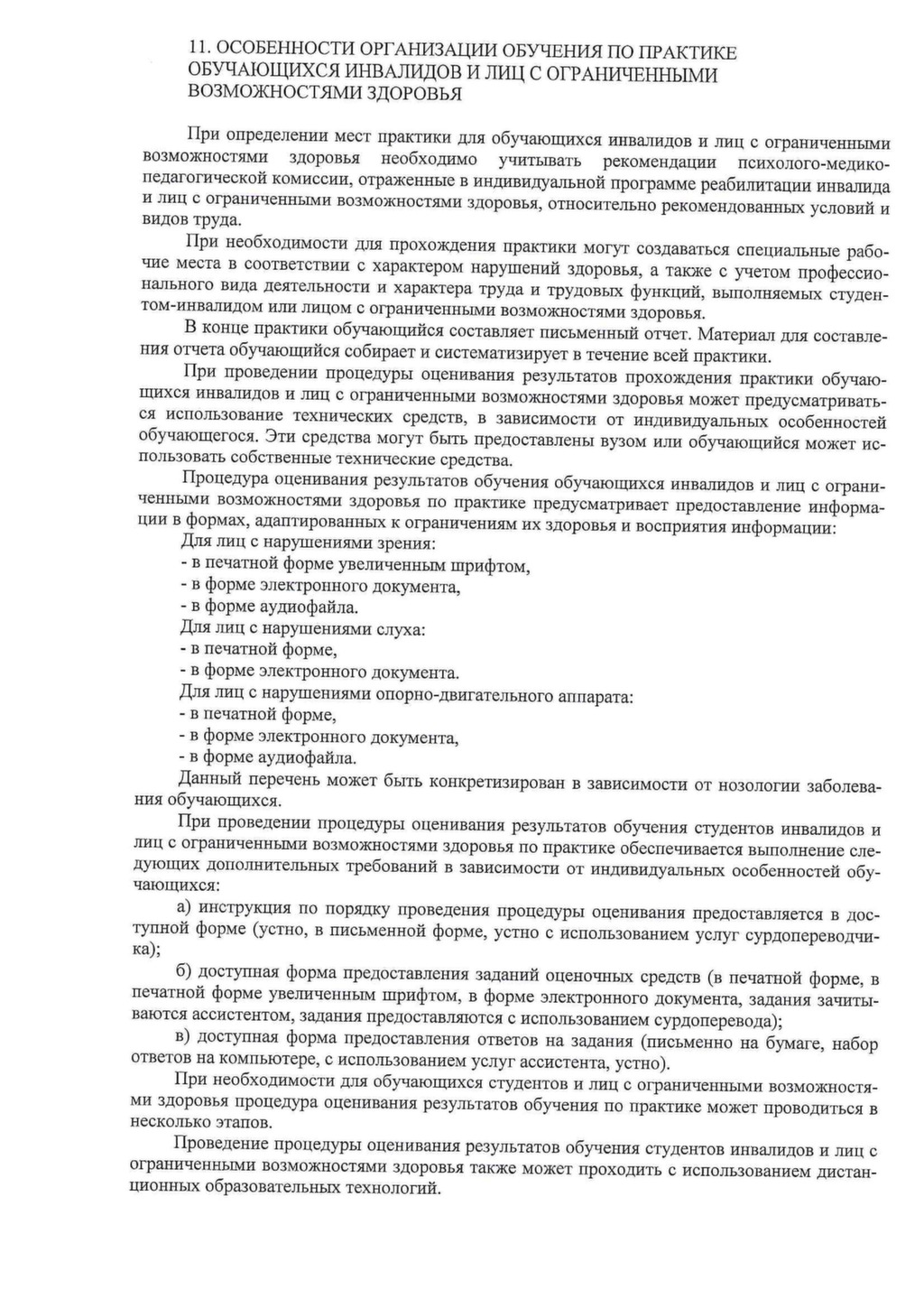 11. ОСОБЕННОСТИ ОРГАНИЗАЦИИ ОБУЧЕНИЯ ПО ПРАКТИКЕ ОБУЧАЮЩИХСЯ ИНВАЛИДОВ И ЛИЦ С ОГРАНИЧЕННЫМИ ВОЗМОЖНОСТЯМИ ЗДОРОВЬЯ

При определении мест практики для обучающихся инвалидов и лиц с ограниченными возможностями здоровья необходимо учитывать рекомендации психолого-медико-педагогической комиссии, отраженные в индивидуальной программе реабилитации инвалида и лиц с ограниченными возможностями здоровья, относительно рекомендованных условий и видов труда.

При необходимости для прохождения практики могут создаваться специальные рабочие места в соответствии с характером нарушений здоровья, а также с учетом профессионального вида деятельности и характера труда и трудовых функций, выполняемых студентом-инвалидом или лицом с ограниченными возможностями здоровья.

В конце практики обучающийся составляет письменный отчет. Материал для составления отчета обучающийся собирает и систематизирует в течение всей практики.

При проведении процедуры оценивания результатов прохождения практики обучающихся инвалидов и лиц с ограниченными возможностями здоровья может предусматриваться использование технических средств, в зависимости от индивидуальных особенностей обучающегося. Эти средства могут быть предоставлены вузом или обучающийся может использовать собственные технические средства.

Процедура оценивания результатов обучения обучающихся инвалидов и лиц с ограниченными возможностями здоровья по практике предусматривает предоставление информации в формах, адаптированных к ограничениям их здоровья и восприятия информации:

Для лиц с нарушениями зрения:
- в печатной форме увеличенным шрифтом,
- в форме электронного документа,
- в форме аудиофайла.
Для лиц с нарушениями слуха:
- в печатной форме,
- в форме электронного документа.
Для лиц с нарушениями опорно-двигательного аппарата:
- в печатной форме,
- в форме электронного документа,
- в форме аудиофайла.

Данный перечень может быть конкретизирован в зависимости от нозологии заболевания обучающихся.

При проведении процедуры оценивания результатов обучения студентов инвалидов и лиц с ограниченными возможностями здоровья по практике обеспечивается выполнение следующих дополнительных требований в зависимости от индивидуальных особенностей обучающихся:

а) инструкция по порядку проведения процедуры оценивания предоставляется в доступной форме (устно, в письменной форме, устно с использованием услуг сурдопереводчика);

б) доступная форма предоставления заданий оценочных средств (в печатной форме, в печатной форме увеличенным шрифтом, в форме электронного документа, задания зачитываются ассистентом, задания предоставляются с использованием сурдоперевода);

в) доступная форма предоставления ответов на задания (письменно на бумаге, набор ответов на компьютере, с использованием услуг ассистента, устно).

При необходимости для обучающихся студентов и лиц с ограниченными возможностями здоровья процедура оценивания результатов обучения по практике может проводиться в несколько этапов.

Проведение процедуры оценивания результатов обучения студентов инвалидов и лиц с ограниченными возможностями здоровья также может проходить с использованием дистанционных образовательных технологий.